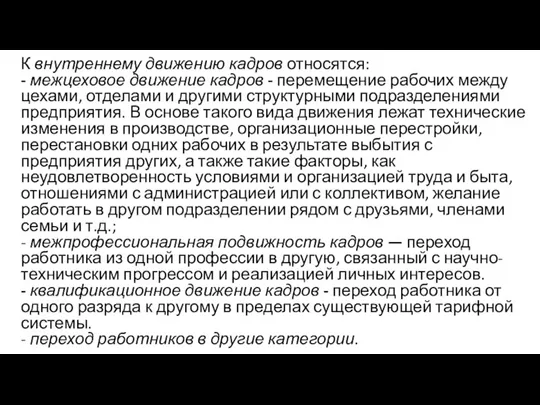 К внутреннему движению кадров относятся:
- межцеховое движение кадров - перемещение рабочих между цехами, отделами и другими структурными подразделениями предприятия. В основе такого вида движения лежат технические изменения в производстве, организационные перестройки, перестановки одних рабочих в результате выбытия с предприятия других, а также такие факторы, как неудовлетворенность условиями и организацией труда и быта, отношениями с администрацией или с коллективом, желание работать в другом подразделении рядом с друзьями, членами семьи и т.д.;
- межпрофессиональная подвижность кадров — переход работника из одной профессии в другую, связанный с научно-техническим прогрессом и реализацией личных интересов.
- квалификационное движение кадров - переход работника от одного разряда к другому в пределах существующей тарифной системы.
- переход работников в другие категории.